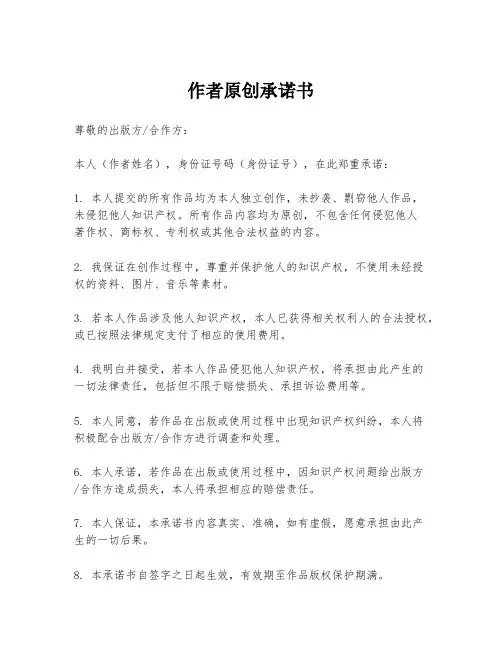 作者原创承诺书

尊敬的出版方/合作方：

本人（作者姓名），身份证号码（身份证号），在此郑重承诺：

1. 本人提交的所有作品均为本人独立创作，未抄袭、剽窃他人作品，未侵犯他人知识产权。所有作品内容均为原创，不包含任何侵犯他人著作权、商标权、专利权或其他合法权益的内容。

2. 我保证在创作过程中，尊重并保护他人的知识产权，不使用未经授权的资料、图片、音乐等素材。

3. 若本人作品涉及他人知识产权，本人已获得相关权利人的合法授权，或已按照法律规定支付了相应的使用费用。

4. 我明白并接受，若本人作品侵犯他人知识产权，将承担由此产生的一切法律责任，包括但不限于赔偿损失、承担诉讼费用等。

5. 本人同意，若作品在出版或使用过程中出现知识产权纠纷，本人将积极配合出版方/合作方进行调查和处理。

6. 本人承诺，若作品在出版或使用过程中，因知识产权问题给出版方/合作方造成损失，本人将承担相应的赔偿责任。

7. 本人保证，本承诺书内容真实、准确，如有虚假，愿意承担由此产生的一切后果。

8. 本承诺书自签字之日起生效，有效期至作品版权保护期满。